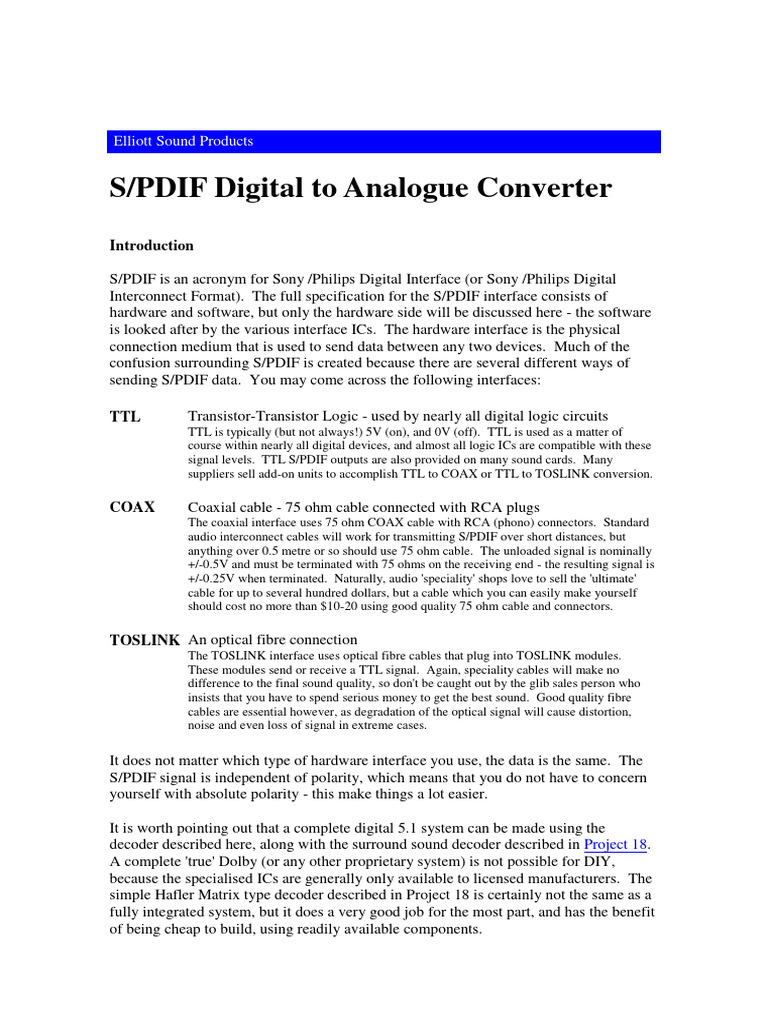 Elliott Sound Products

S/PDIF Digital to Analogue Converter

Introduction

S/PDIF is an acronym for Sony /Philips Digital Interface (or Sony /Philips Digital Interconnect Format). The full specification for the S/PDIF interface consists of hardware and software, but only the hardware side will be discussed here - the software is looked after by the various interface ICs. The hardware interface is the physical connection medium that is used to send data between any two devices. Much of the confusion surrounding S/PDIF is created because there are several different ways of sending S/PDIF data. You may come across the following interfaces:

TTL

Transistor-Transistor Logic - used by nearly all digital logic circuits
TTL is typically (but not always!) 5V (on), and 0V (off). TTL is used as a matter of course within nearly all digital devices, and almost all logic ICs are compatible with these signal levels. TTL S/PDIF outputs are also provided on many sound cards. Many suppliers sell add-on units to accomplish TTL to COAX or TTL to TOSLINK conversion.

COAX

Coaxial cable - 75 ohm cable connected with RCA plugs
The coaxial interface uses 75 ohm COAX cable with RCA (phono) connectors. Standard audio interconnect cables will work for transmitting S/PDIF over short distances, but anything over 0.5 metre or so should use 75 ohm cable. The unloaded signal is nominally +/-0.5V and must be terminated with 75 ohms on the receiving end - the resulting signal is +/-0.25V when terminated. Naturally, audio 'speciality' shops love to sell the 'ultimate' cable for up to several hundred dollars, but a cable which you can easily make yourself should cost no more than $10-20 using good quality 75 ohm cable and connectors.

TOSLINK

An optical fibre connection
The TOSLINK interface uses optical fibre cables that plug into TOSLINK modules. These modules send or receive a TTL signal. Again, speciality cables will make no difference to the final sound quality, so don't be caught out by the glib sales person who insists that you have to spend serious money to get the best sound. Good quality fibre cables are essential however, as degradation of the optical signal will cause distortion, noise and even loss of signal in extreme cases.

It does not matter which type of hardware interface you use, the data is the same. The S/PDIF signal is independent of polarity, which means that you do not have to concern yourself with absolute polarity - this make things a lot easier.

It is worth pointing out that a complete digital 5.1 system can be made using the decoder described here, along with the surround sound decoder described in Project 18. A complete 'true' Dolby (or any other proprietary system) is not possible for DIY, because the specialised ICs are generally only available to licensed manufacturers. The simple Hafler Matrix type decoder described in Project 18 is certainly not the same as a fully integrated system, but it does a very good job for the most part, and has the benefit of being cheap to build, using readily available components.